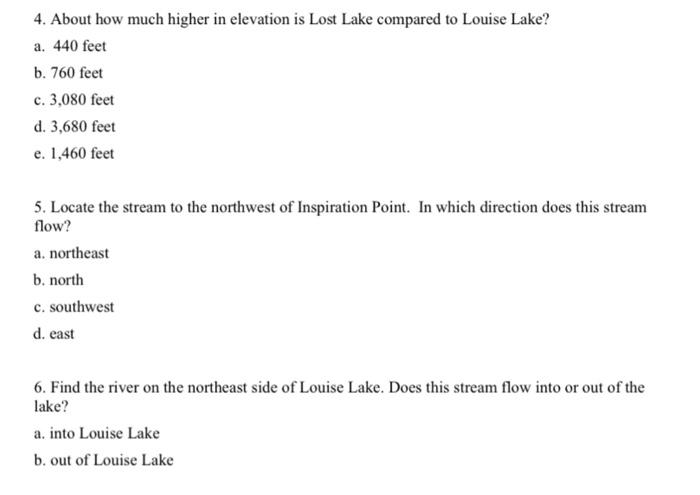 4. About how much higher in elevation is Lost Lake compared to Louise Lake?

a. 440 feet

b. 760 feet

c. 3,080 feet

d. 3,680 feet

e. 1,460 feet

5. Locate the stream to the northwest of Inspiration Point. In which direction does this stream flow?

a. northeast

b. north

c. southwest

d. east

6. Find the river on the northeast side of Louise Lake. Does this stream flow into or out of the lake?

a. into Louise Lake

b. out of Louise Lake